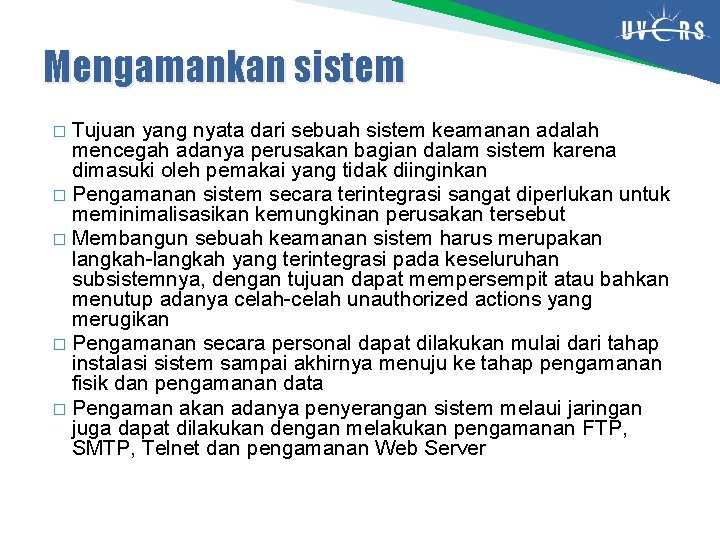 UVERS

Mengamankan sistem

□ Tujuan yang nyata dari sebuah sistem keamanan adalah mencegah adanya perusakan bagian dalam sistem karena dimasuki oleh pemakai yang tidak diinginkan

□ Pengamanan sistem secara terintegrasi sangat diperlukan untuk meminimalisasikan kemungkinan perusakan tersebut

□ Membangun sebuah keamanan sistem harus merupakan langkah-langkah yang terintegrasi pada keseluruhan subsistemnya, dengan tujuan dapat mempersempit atau bahkan menutup adanya celah-celah unauthorized actions yang merugikan

□ Pengamanan secara personal dapat dilakukan mulai dari tahap instalasi sistem sampai akhirnya menuju ke tahap pengamanan fisik dan pengamanan data

□ Pengaman akan adanya penyerangan sistem melaui jaringan juga dapat dilakukan dengan melakukan pengamanan FTP, SMTP, Telnet dan pengamanan Web Server